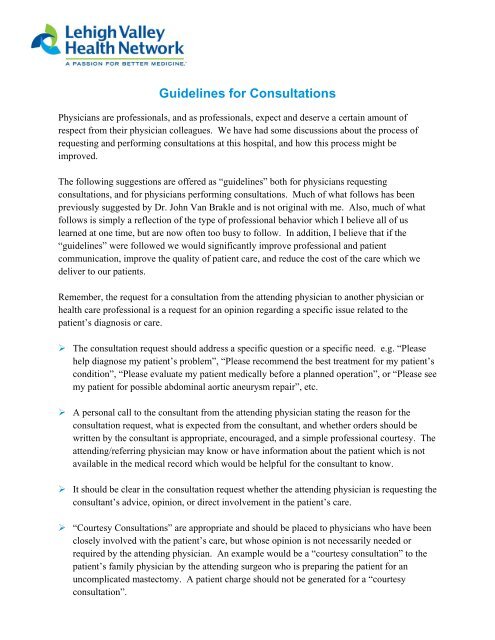 Lehigh Valley Health Network
A PASSION FOR BETTER MEDICINE.

Guidelines for Consultations

Physicians are professionals, and as professionals, expect and deserve a certain amount of respect from their physician colleagues. We have had some discussions about the process of requesting and performing consultations at this hospital, and how this process might be improved.

The following suggestions are offered as "guidelines" both for physicians requesting consultations, and for physicians performing consultations. Much of what follows has been previously suggested by Dr. John Van Brakle and is not original with me. Also, much of what follows is simply a reflection of the type of professional behavior which I believe all of us learned at one time, but are now often too busy to follow. In addition, I believe that if the "guidelines" were followed we would significantly improve professional and patient communication, improve the quality of patient care, and reduce the cost of the care which we deliver to our patients.

Remember, the request for a consultation from the attending physician to another physician or health care professional is a request for an opinion regarding a specific issue related to the patient's diagnosis or care.

➢ The consultation request should address a specific question or a specific need. e.g. "Please help diagnose my patient's problem", "Please recommend the best treatment for my patient's condition", "Please evaluate my patient medically before a planned operation", or "Please see my patient for possible abdominal aortic aneurysm repair", etc.

➢ A personal call to the consultant from the attending physician stating the reason for the consultation request, what is expected from the consultant, and whether orders should be written by the consultant is appropriate, encouraged, and a simple professional courtesy. The attending/referring physician may know or have information about the patient which is not available in the medical record which would be helpful for the consultant to know.

➢ It should be clear in the consultation request whether the attending physician is requesting the consultant's advice, opinion, or direct involvement in the patient's care.

➢ "Courtesy Consultations" are appropriate and should be placed to physicians who have been closely involved with the patient's care, but whose opinion is not necessarily needed or required by the attending physician. An example would be a "courtesy consultation" to the patient's family physician by the attending surgeon who is preparing the patient for an uncomplicated mastectomy. A patient charge should not be generated for a "courtesy consultation".